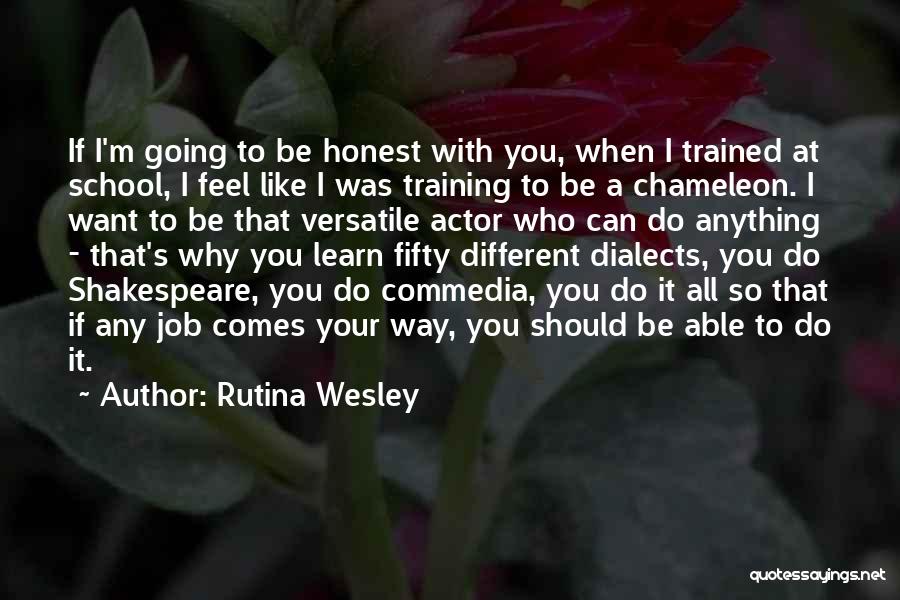 If I'm going to be honest with you, when I trained at school, I feel like I was training to be a chameleon. I want to be that versatile actor who can do anything - that's why you learn fifty different dialects, you do Shakespeare, you do commedia, you do it all so that if any job comes your way, you should be able to do it.

~ Author: Rutina Wesley

quotessayings.net